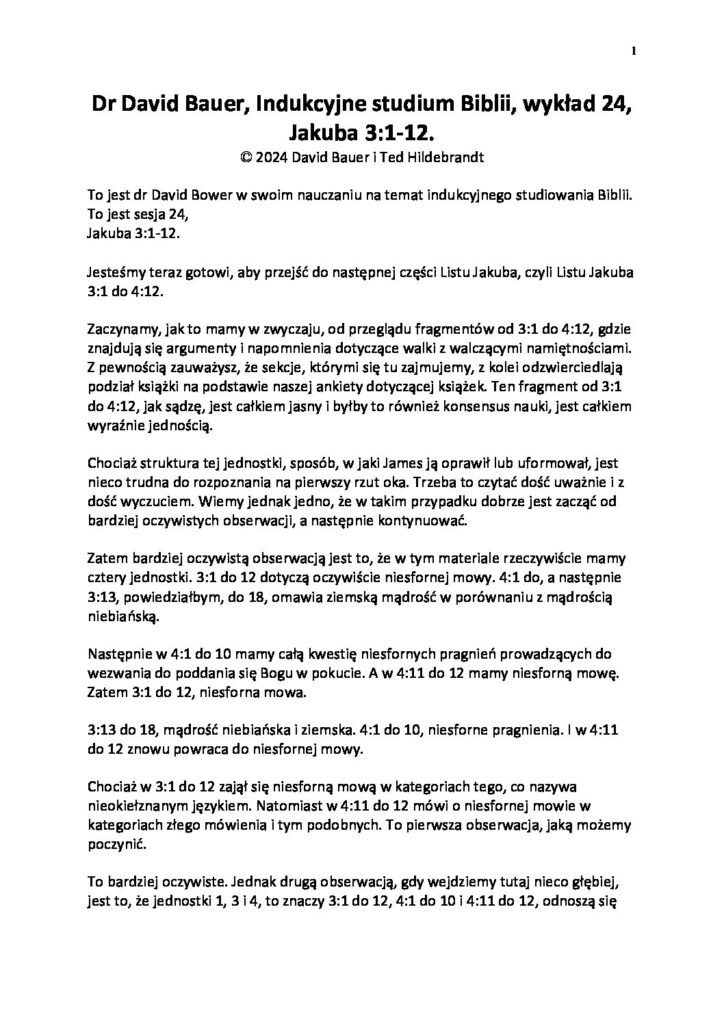 1

Dr David Bauer, Indukcyjne studium Biblii, wykład 24, Jakuba 3:1-12.
© 2024 David Bauer i Ted Hildebrandt

To jest dr David Bower w swoim nauczaniu na temat indukcyjnego studiowania Biblii. To jest sesja 24,
Jakuba 3:1-12.

Jesteśmy teraz gotowi, aby przejść do następnej części Listu Jakuba, czyli Listu Jakuba 3:1 do 4:12.

Zaczynamy, jak to mamy w zwyczaju, od przeglądu fragmentów od 3:1 do 4:12, gdzie znajdują się argumenty i napomnienia dotyczące walki z walczącymi namiętnościami. Z pewnością zauważysz, że sekcje, którymi się tu zajmujemy, z kolei odzwierciedlają podział książki na podstawie naszej ankiety dotyczącej książek. Ten fragment od 3:1 do 4:12, jak sądzę, jest całkiem jasny i byłby to również konsensus nauki, jest całkiem wyraźnie jednością.

Chociaż struktura tej jednostki, sposób, w jaki James ją oprawił lub uformował, jest nieco trudna do rozpoznania na pierwszy rzut oka. Trzeba to czytać dość uważnie i z dość wyczuciem. Wiemy jednak jedno, że w takim przypadku dobrze jest zacząć od bardziej oczywistych obserwacji, a następnie kontynuować.

Zatem bardziej oczywistą obserwacją jest to, że w tym materiale rzeczywiście mamy cztery jednostki. 3:1 do 12 dotyczą oczywiście niesfornej mowy. 4:1 do, a następnie 3:13, powiedziałbym, do 18, omawia ziemską mądrość w porównaniu z mądrością niebiańską.

Następnie w 4:1 do 10 mamy całą kwestię niesfornych pragnień prowadzących do wezwania do poddania się Bogu w pokucie. A w 4:11 do 12 mamy niesforną mowę. Zatem 3:1 do 12, niesforna mowa.

3:13 do 18, mądrość niebiańska i ziemska. 4:1 do 10, niesforne pragnienia. I w 4:11 do 12 znowu powraca do niesfornej mowy.

Chociaż w 3:1 do 12 zajął się niesforną mową w kategoriach tego, co nazywa nieokiełznanym językiem. Natomiast w 4:11 do 12 mówi o niesfornej mowie w kategoriach złego mówienia i tym podobnych. To pierwsza obserwacja, jaką możemy poczynić.

To bardziej oczywiste. Jednak drugą obserwacją, gdy wejdziemy tutaj nieco głębiej, jest to, że jednostki 1, 3 i 4, to znaczy 3:1 do 12, 4:1 do 10 i 4:11 do 12, odnoszą się